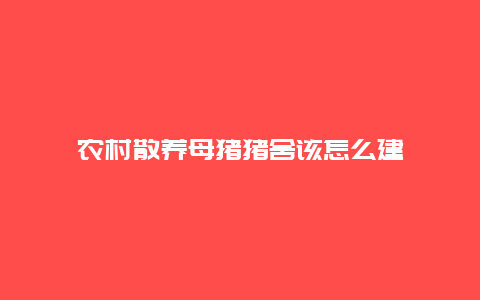 农村散养母猪猪舍该怎么建